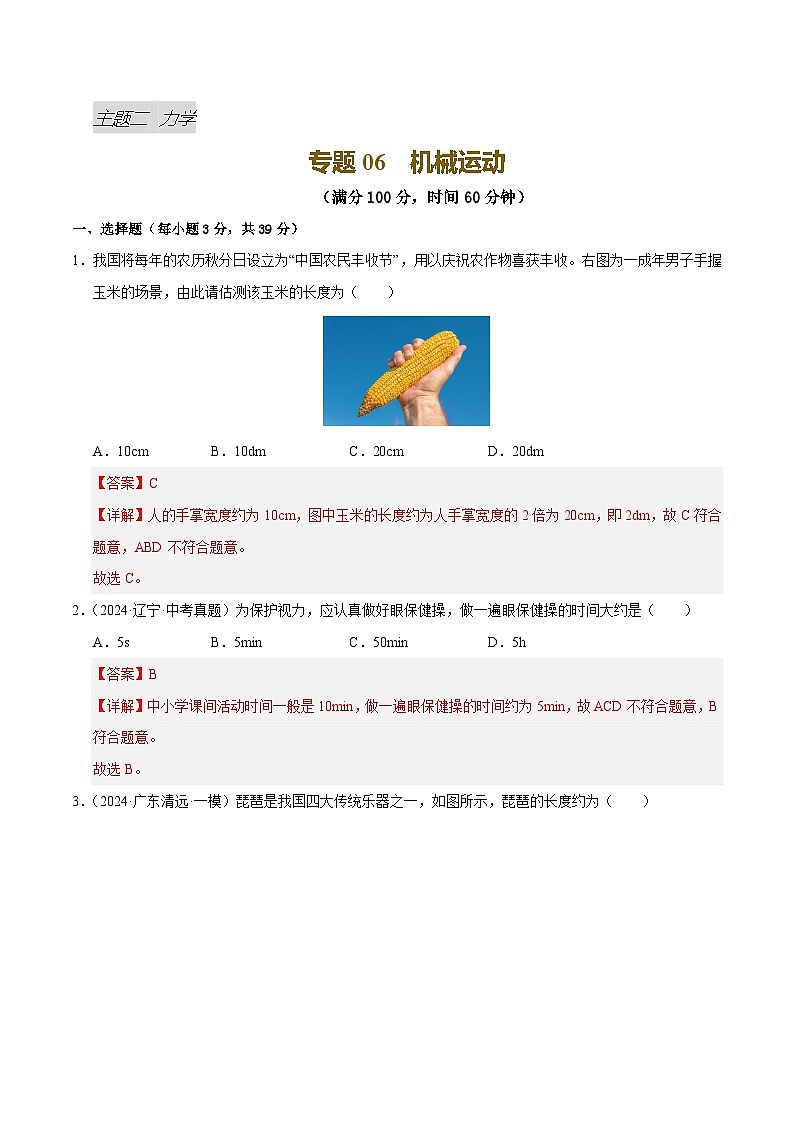 主题二 力学

专题 06 机械运动

（满分 100 分，时间 60 分钟）

一、选择题（每小题 3 分，共 39 分）

1．我国将每年的农历秋分日设立为“中国农民丰收节”，用以庆祝农作物喜获丰收。右图为一成年男子手握玉米的场景，由此请估测该玉米的长度为（　　）

A．10cm　　B．10dm　　C．20cm　　D．20dm

【答案】C

【详解】人的手掌宽度约为 10cm，图中玉米的长度约为人手掌宽度的 2 倍为 20cm，即 2dm，故 C 符合题意，ABD 不符合题意。

故选 C。

2．（2024·辽宁·中考真题）为保护视力，应认真做好眼保健操，做一遍眼保健操的时间大约是（　　）

A．5s　　B．5min　　C．50min　　D．5h

【答案】B

【详解】中小学课间活动时间一般是 10min，做一遍眼保健操的时间约为 5min，故 ACD 不符合题意，B 符合题意。

故选 B。

3．（2024·广东清远·一模）琵琶是我国四大传统乐器之一，如图所示，琵琶的长度约为（　　）